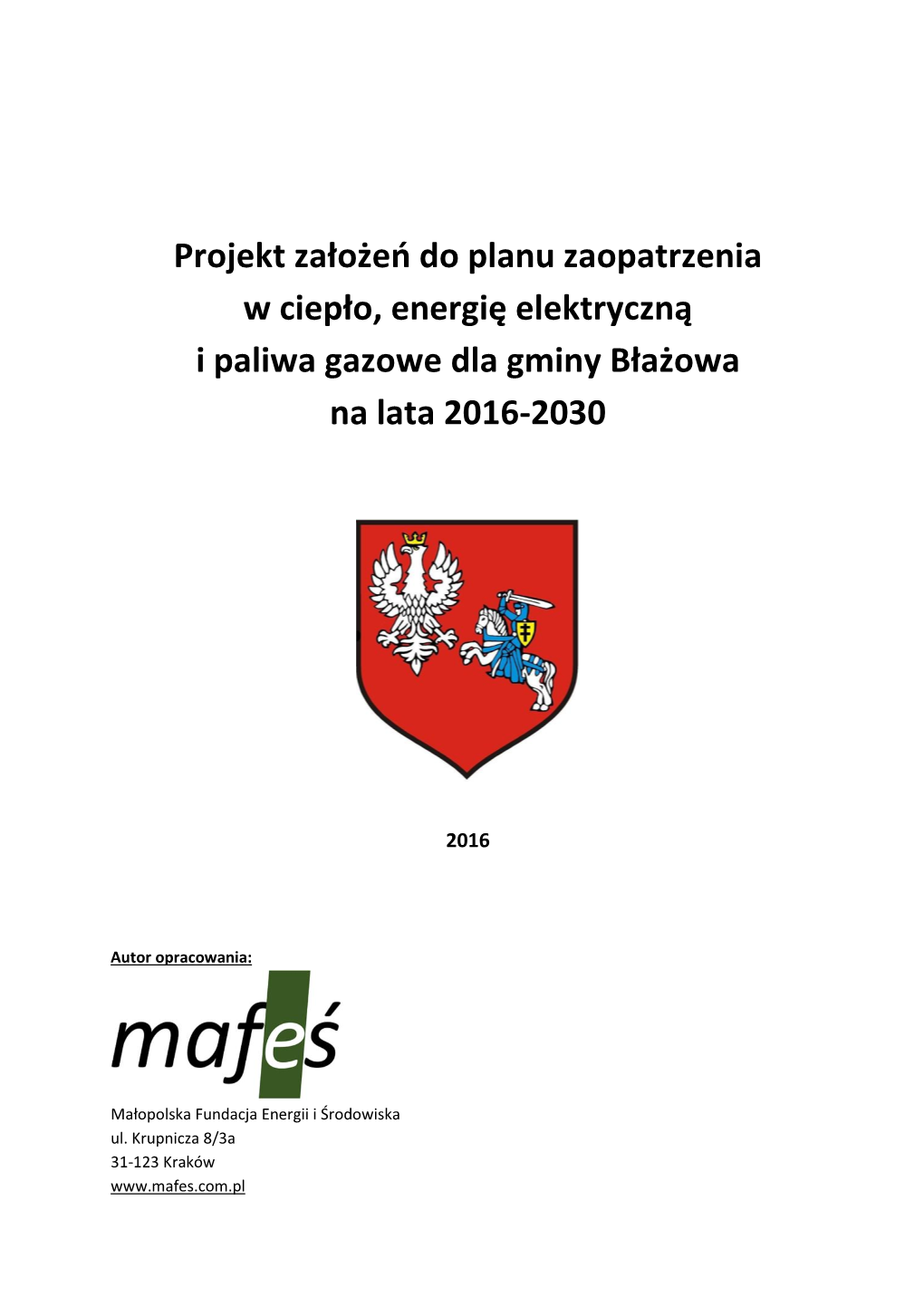 Projekt założeń do planu zaopatrzenia w ciepło, energię elektryczną i paliwa gazowe dla gminy Błażowa na lata 2016-2030

2016

Autor opracowania:

mafeś

Małopolska Fundacja Energii i Środowiska
ul. Krupnicza 8/3a
31-123 Kraków
www.mafes.com.pl